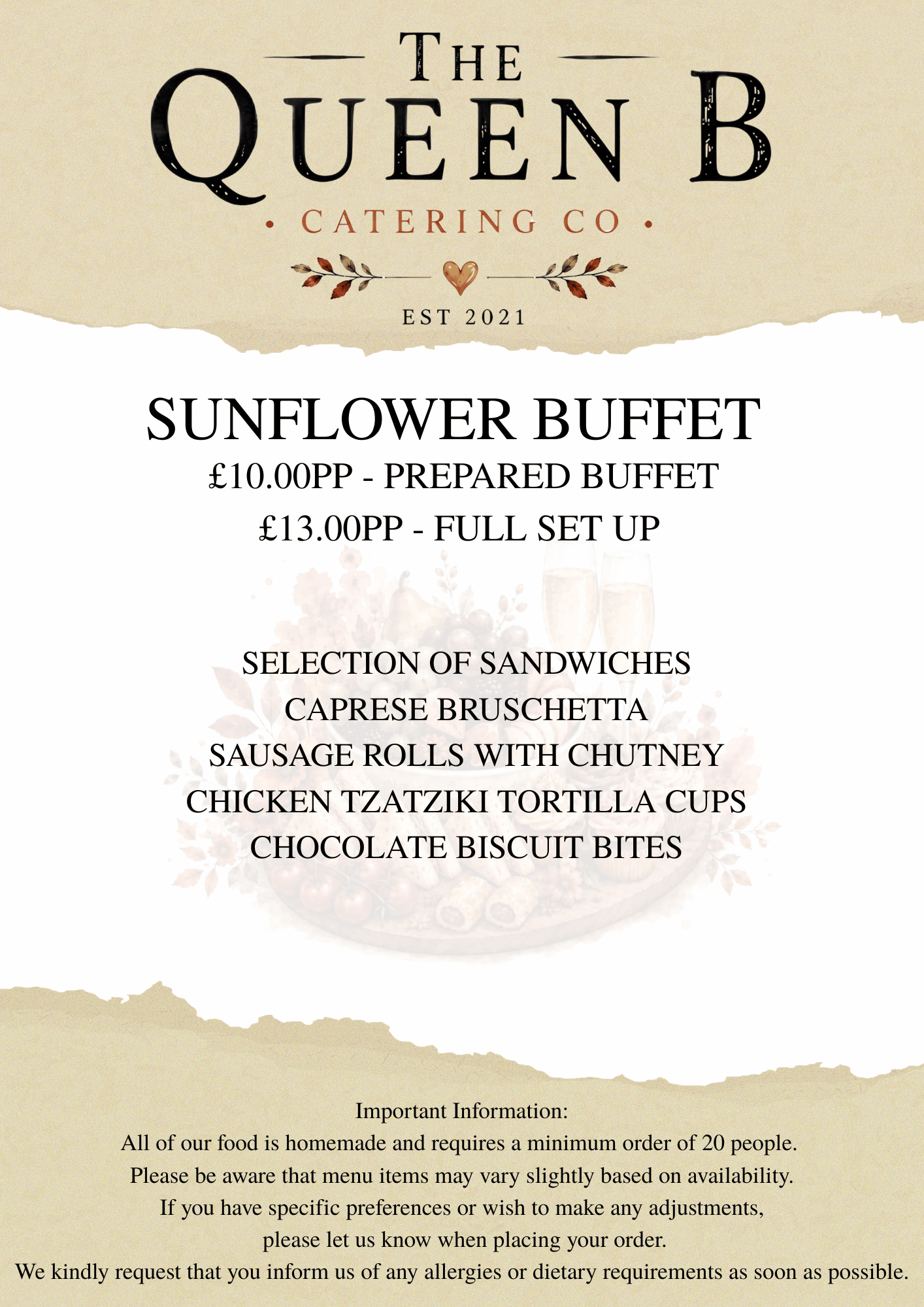 THE
QUEEN B
• CATERING CO •
EST 2021

SUNFLOWER BUFFET
£10.00PP - PREPARED BUFFET
£13.00PP - FULL SET UP

SELECTION OF SANDWICHES
CAPRESE BRUSCHETTA
SAUSAGE ROLLS WITH CHUTNEY
CHICKEN TZATZIKI TORTILLA CUPS
CHOCOLATE BISCUIT BITES

Important Information:
All of our food is homemade and requires a minimum order of 20 people.
Please be aware that menu items may vary slightly based on availability.
If you have specific preferences or wish to make any adjustments, please let us know when placing your order.
We kindly request that you inform us of any allergies or dietary requirements as soon as possible.